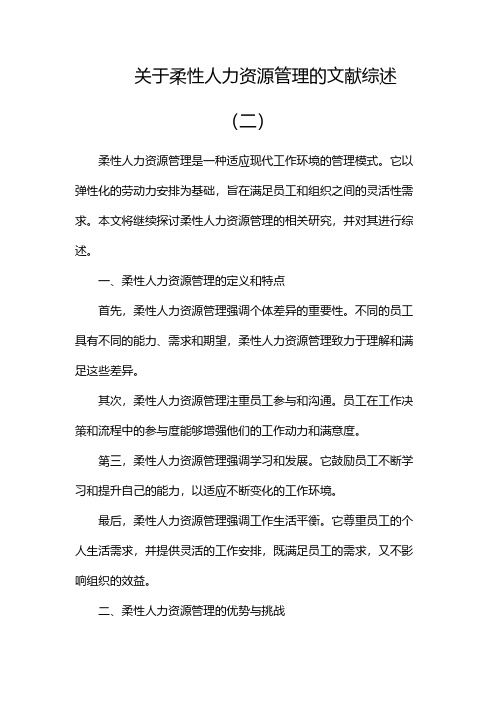 关于柔性人力资源管理的文献综述

（二）

柔性人力资源管理是一种适应现代工作环境的管理模式。它以弹性化的劳动力安排为基础，旨在满足员工和组织之间的灵活性需求。本文将继续探讨柔性人力资源管理的相关研究，并对其进行综述。

一、柔性人力资源管理的定义和特点

首先，柔性人力资源管理强调个体差异的重要性。不同的员工具有不同的能力、需求和期望，柔性人力资源管理致力于理解和满足这些差异。

其次，柔性人力资源管理注重员工参与和沟通。员工在工作决策和流程中的参与度能够增强他们的工作动力和满意度。

第三，柔性人力资源管理强调学习和发展。它鼓励员工不断学习和提升自己的能力，以适应不断变化的工作环境。

最后，柔性人力资源管理强调工作生活平衡。它尊重员工的个人生活需求，并提供灵活的工作安排，既满足员工的需求，又不影响组织的效益。

二、柔性人力资源管理的优势与挑战